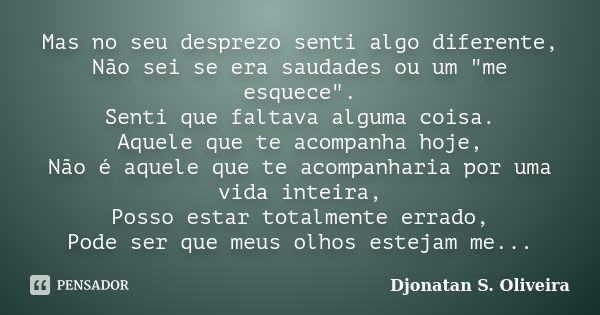 Mas no seu desprezo senti algo diferente,
Não sei se era saudades ou um "me esquece".
Senti que faltava alguma coisa.
Aquele que te acompanha hoje,
Não é aquele que te acompanharia por uma vida inteira,
Posso estar totalmente errado,
Pode ser que meus olhos estejam me...

PENSADOR

Djonatan S. Oliveira